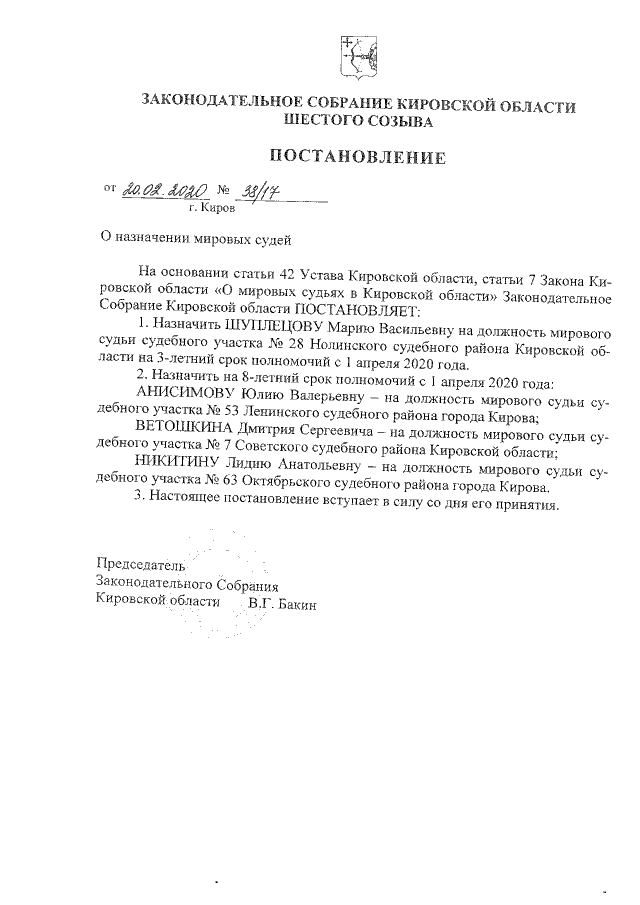 ЗАКОНОДАТЕЛЬНОЕ СОБРАНИЕ КИРОВСКОЙ ОБЛАСТИ
ШЕСТОГО СОЗЫВА

ПОСТАНОВЛЕНИЕ

от 20.02.2020 № 38/17
г. Киров

О назначении мировых судей

На основании статьи 42 Устава Кировской области, статьи 7 Закона Кировской области «О мировых судьях в Кировской области» Законодательное Собрание Кировской области ПОСТАНОВЛЯЕТ:

1. Назначить ШУПЛЕЦОВУ Марию Васильевну на должность мирового судьи судебного участка № 28 Нолинского судебного района Кировской области на 3-летний срок полномочий с 1 апреля 2020 года.

2. Назначить на 8-летний срок полномочий с 1 апреля 2020 года:

АНИСИМОВУ Юлию Валерьевну – на должность мирового судьи судебного участка № 53 Ленинского судебного района города Кирова;

ВЕТОШКИНА Дмитрия Сергеевича – на должность мирового судьи судебного участка № 7 Советского судебного района Кировской области;

НИКИТИНУ Лидию Анатольевну – на должность мирового судьи судебного участка № 63 Октябрьского судебного района города Кирова.

3. Настоящее постановление вступает в силу со дня его принятия.

Председатель
Законодательного Собрания
Кировской области В.Г. Бакин